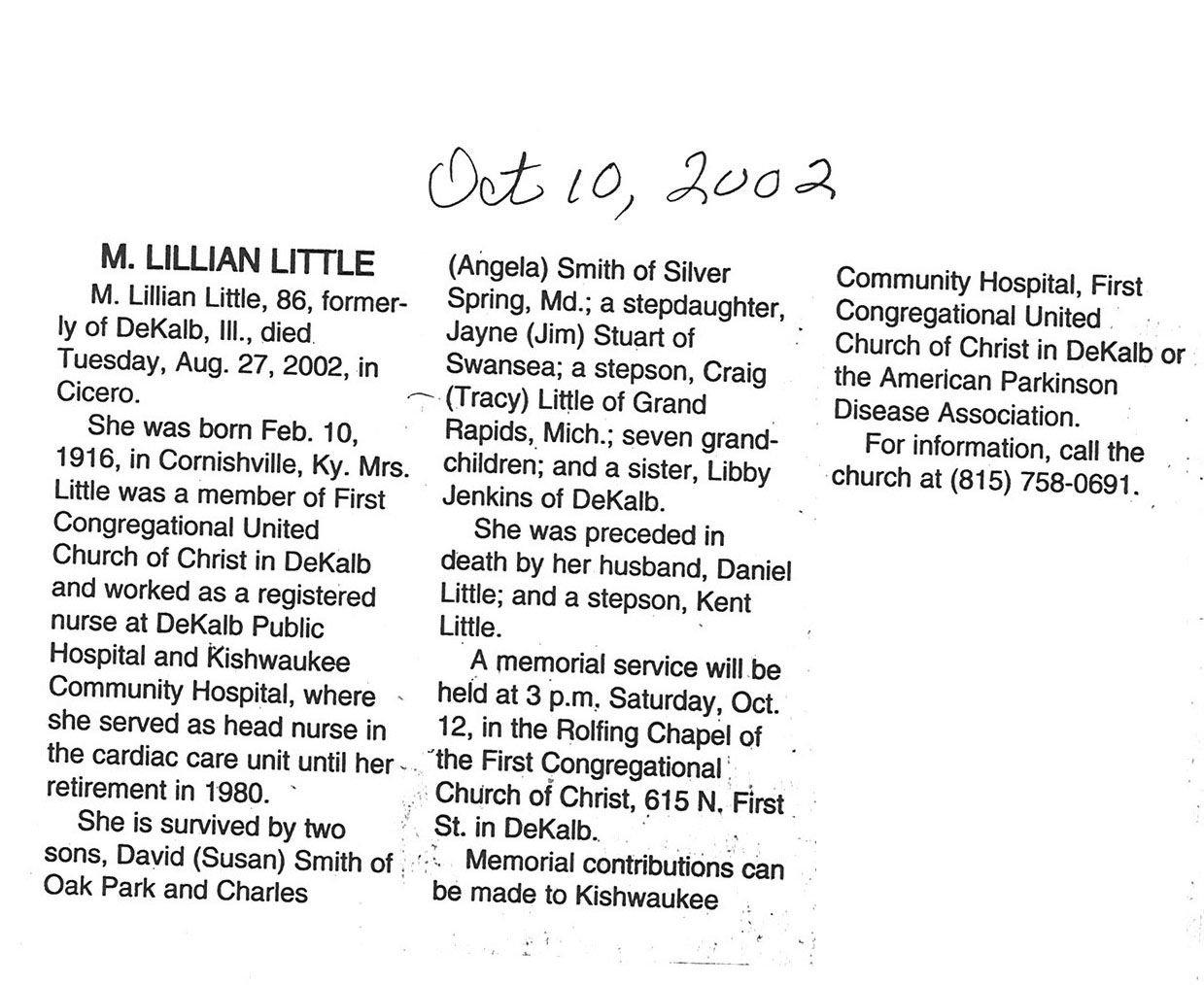 Oct 10, 2002

M. LILLIAN LITTLE

M. Lillian Little, 86, formerly of DeKalb, Ill., died Tuesday, Aug. 27, 2002, in Cicero.

She was born Feb. 10, 1916, in Cornishville, Ky. Mrs. Little was a member of First Congregational United Church of Christ in DeKalb and worked as a registered nurse at DeKalb Public Hospital and Kishwaukee Community Hospital, where she served as head nurse in the cardiac care unit until her retirement in 1980.

She is survived by two sons, David (Susan) Smith of Oak Park and Charles (Angela) Smith of Silver Spring, Md.; a stepdaughter, Jayne (Jim) Stuart of Swansea; a stepson, Craig (Tracy) Little of Grand Rapids, Mich.; seven grandchildren; and a sister, Libby Jenkins of DeKalb.

She was preceded in death by her husband, Daniel Little; and a stepson, Kent Little.

A memorial service will be held at 3 p.m. Saturday, Oct. 12, in the Rolfing Chapel of the First Congregational Church of Christ, 615 N. First St. in DeKalb.

Memorial contributions can be made to Kishwaukee Community Hospital, First Congregational United Church of Christ in DeKalb or the American Parkinson Disease Association.

For information, call the church at (815) 758-0691.